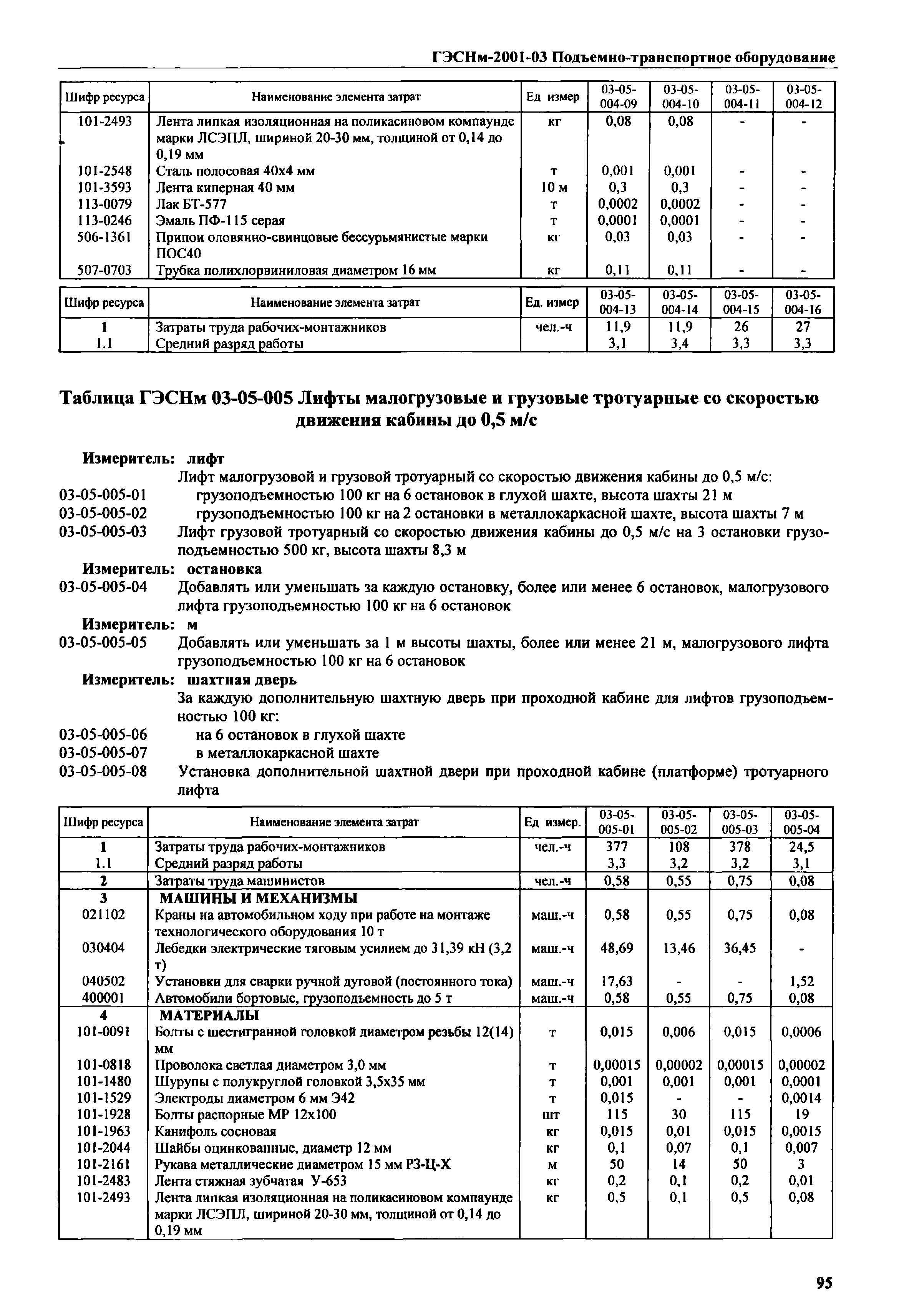 ГЭСНм-2001-03 Подъемно-транспортное оборудование

| Шифр ресурса | Наименование элемента затрат | Ед измер | 03-05-004-09 | 03-05-004-10 | 03-05-004-11 | 03-05-004-12 |
|---|---|---|---|---|---|---|
| 101-2493 | Лента липкая изоляционная на поликасиновом компаунде марки ЛСЭПЛ, шириной 20-30 мм, толщиной от 0,14 до 0,19 мм | кг | 0,08 | 0,08 | - | - |
| 101-2548 | Сталь полосовая 40х4 мм | т | 0,001 | 0,001 | - | - |
| 101-3593 | Лента киперная 40 мм | 10 м | 0,3 | 0,3 | - | - |
| 113-0079 | Лак БТ-577 | т | 0,0002 | 0,0002 | - | - |
| 113-0246 | Эмаль ПФ-115 серая | т | 0,0001 | 0,0001 | - | - |
| 506-1361 | Припои оловянно-свинцовые бессурьмянистые марки ПОС40 | кг | 0,03 | 0,03 | - | - |
| 507-0703 | Трубка полихлорвиниловая диаметром 16 мм | кг | 0,11 | 0,11 | - | - |

| Шифр ресурса | Наименование элемента затрат | Ед. измер | 03-05-004-13 | 03-05-004-14 | 03-05-004-15 | 03-05-004-16 |
|---|---|---|---|---|---|---|
| 1 | Затраты труда рабочих-монтажников | чел.-ч | 11,9 | 11,9 | 26 | 27 |
| 1.1 | Средний разряд работы | | 3,1 | 3,4 | 3,3 | 3,3 |

Таблица ГЭСНм 03-05-005 Лифты малогрузовые и грузовые тротуарные со скоростью движения кабины до 0,5 м/с

Измеритель: лифт
Лифт малогрузовой и грузовой тротуарный со скоростью движения кабины до 0,5 м/с:
03-05-005-01 грузоподъемностью 100 кг на 6 остановок в глухой шахте, высота шахты 21 м
03-05-005-02 грузоподъемностью 100 кг на 2 остановки в металлокаркасной шахте, высота шахты 7 м
03-05-005-03 Лифт грузовой тротуарный со скоростью движения кабины до 0,5 м/с на 3 остановки грузоподъемностью 500 кг, высота шахты 8,3 м
Измеритель: остановка
03-05-005-04 Добавлять или уменьшать за каждую остановку, более или менее 6 остановок, малогрузового лифта грузоподъемностью 100 кг на 6 остановок
Измеритель: м
03-05-005-05 Добавлять или уменьшать за 1 м высоты шахты, более или менее 21 м, малогрузового лифта грузоподъемностью 100 кг на 6 остановок
Измеритель: шахтная дверь
За каждую дополнительную шахтную дверь при проходной кабине для лифтов грузоподъемностью 100 кг:
03-05-005-06 на 6 остановок в глухой шахте
03-05-005-07 в металлокаркасной шахте
03-05-005-08 Установка дополнительной шахтной двери при проходной кабине (платформе) тротуарного лифта

| Шифр ресурса | Наименование элемента затрат | Ед измер. | 03-05-005-01 | 03-05-005-02 | 03-05-005-03 | 03-05-005-04 |
|---|---|---|---|---|---|---|
| 1 | Затраты труда рабочих-монтажников | чел.-ч | 377 | 108 | 378 | 24,5 |
| 1.1 | Средний разряд работы | | 3,3 | 3,2 | 3,2 | 3,1 |
| 2 | Затраты труда машинистов | чел.-ч | 0,58 | 0,55 | 0,75 | 0,08 |
| 3 | МАШИНЫ И МЕХАНИЗМЫ | | | | | |
| 021102 | Краны на автомобильном ходу при работе на монтаже технологического оборудования 10 т | маш.-ч | 0,58 | 0,55 | 0,75 | 0,08 |
| 030404 | Лебедки электрические тяговым усилием до 31,39 кН (3,2 т) | маш.-ч | 48,69 | 13,46 | 36,45 | - |
| 040502 | Установки для сварки ручной дуговой (постоянного тока) | маш.-ч | 17,63 | - | - | 1,52 |
| 400001 | Автомобили бортовые, грузоподъемность до 5 т | маш.-ч | 0,58 | 0,55 | 0,75 | 0,08 |
| 4 | МАТЕРИАЛЫ | | | | | |
| 101-0091 | Болты с шестигранной головкой диаметром резьбы 12(14) мм | т | 0,015 | 0,006 | 0,015 | 0,0006 |
| 101-0818 | Проволока светлая диаметром 3,0 мм | т | 0,00015 | 0,00002 | 0,00015 | 0,00002 |
| 101-1480 | Шурупы с полукруглой головкой 3,5х35 мм | т | 0,001 | 0,001 | 0,001 | 0,0001 |
| 101-1529 | Электроды диаметром 6 мм Э42 | т | 0,015 | - | - | 0,0014 |
| 101-1928 | Болты распорные МР 12х100 | шт | 115 | 30 | 115 | 19 |
| 101-1963 | Канифоль сосновая | кг | 0,015 | 0,01 | 0,015 | 0,0015 |
| 101-2044 | Шайбы оцинкованные, диаметр 12 мм | кг | 0,1 | 0,07 | 0,1 | 0,007 |
| 101-2161 | Рукава металлические диаметром 15 мм РЗ-Ц-Х | м | 50 | 14 | 50 | 3 |
| 101-2483 | Лента стяжная зубчатая У-653 | кг | 0,2 | 0,1 | 0,2 | 0,01 |
| 101-2493 | Лента липкая изоляционная на поликасиновом компаунде марки ЛСЭПЛ, шириной 20-30 мм, толщиной от 0,14 до 0,19 мм | кг | 0,5 | 0,1 | 0,5 | 0,08 |

95